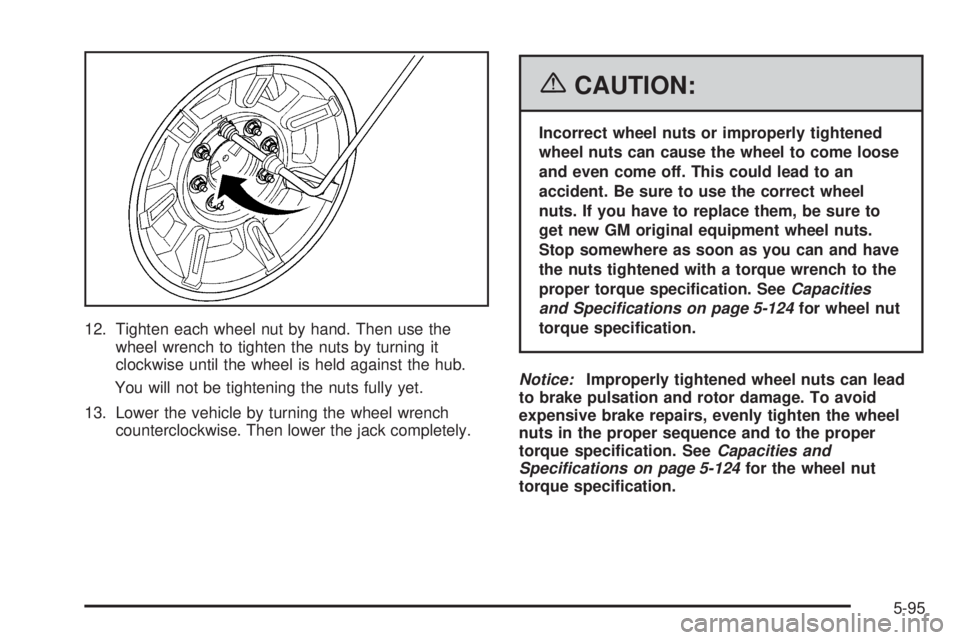 12. Tighten each wheel nut by hand. Then use the wheel wrench to tighten the nuts by turning it clockwise until the wheel is held against the hub.

You will not be tightening the nuts fully yet.

13. Lower the vehicle by turning the wheel wrench counterclockwise. Then lower the jack completely.

CAUTION:

Incorrect wheel nuts or improperly tightened wheel nuts can cause the wheel to come loose and even come off. This could lead to an accident. Be sure to use the correct wheel nuts. If you have to replace them, be sure to get new GM original equipment wheel nuts. Stop somewhere as soon as you can and have the nuts tightened with a torque wrench to the proper torque specification. See Capacities and Specifications on page 5-124 for wheel nut torque specification.

Notice: Improperly tightened wheel nuts can lead to brake pulsation and rotor damage. To avoid expensive brake repairs, evenly tighten the wheel nuts in the proper sequence and to the proper torque specification. See Capacities and Specifications on page 5-124 for the wheel nut torque specification.

5-95

carmanualsonline.info